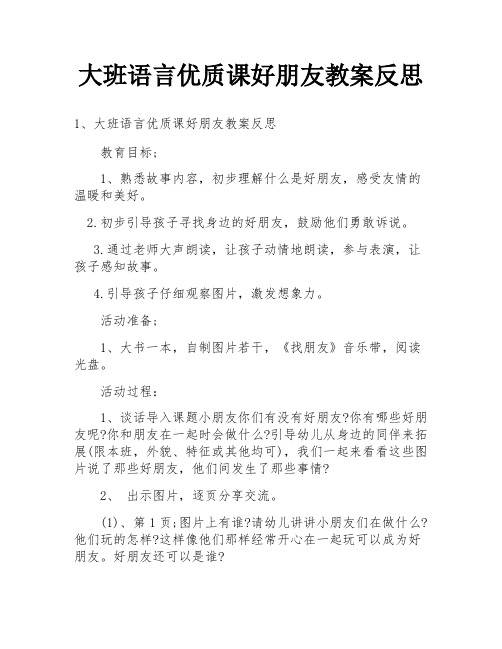 大班语言优质课好朋友教案反思

1、大班语言优质课好朋友教案反思

教育目标;

1、熟悉故事内容，初步理解什么是好朋友，感受友情的温暖和美好。

2.初步引导孩子寻找身边的好朋友，鼓励他们勇敢诉说。

3.通过老师大声朗读，让孩子动情地朗读，参与表演，让孩子感知故事。

4.引导孩子仔细观察图片，激发想象力。

活动准备;

1、大书一本，自制图片若干，《找朋友》音乐带，阅读光盘。

活动过程:

1、谈话导入课题小朋友你们有没有好朋友?你有哪些好朋友呢?你和朋友在一起时会做什么?引导幼儿从身边的同伴来拓展(限本班，外貌、特征或其他均可)，我们一起来看看这些图片说了那些好朋友，他们间发生了那些事情?

2、 出示图片，逐页分享交流。

(1)、第 1 页;图片上有谁?请幼儿讲讲小朋友们在做什么?他们玩的怎样?这样像他们那样经常开心在一起玩可以成为好朋友。好朋友还可以是谁?